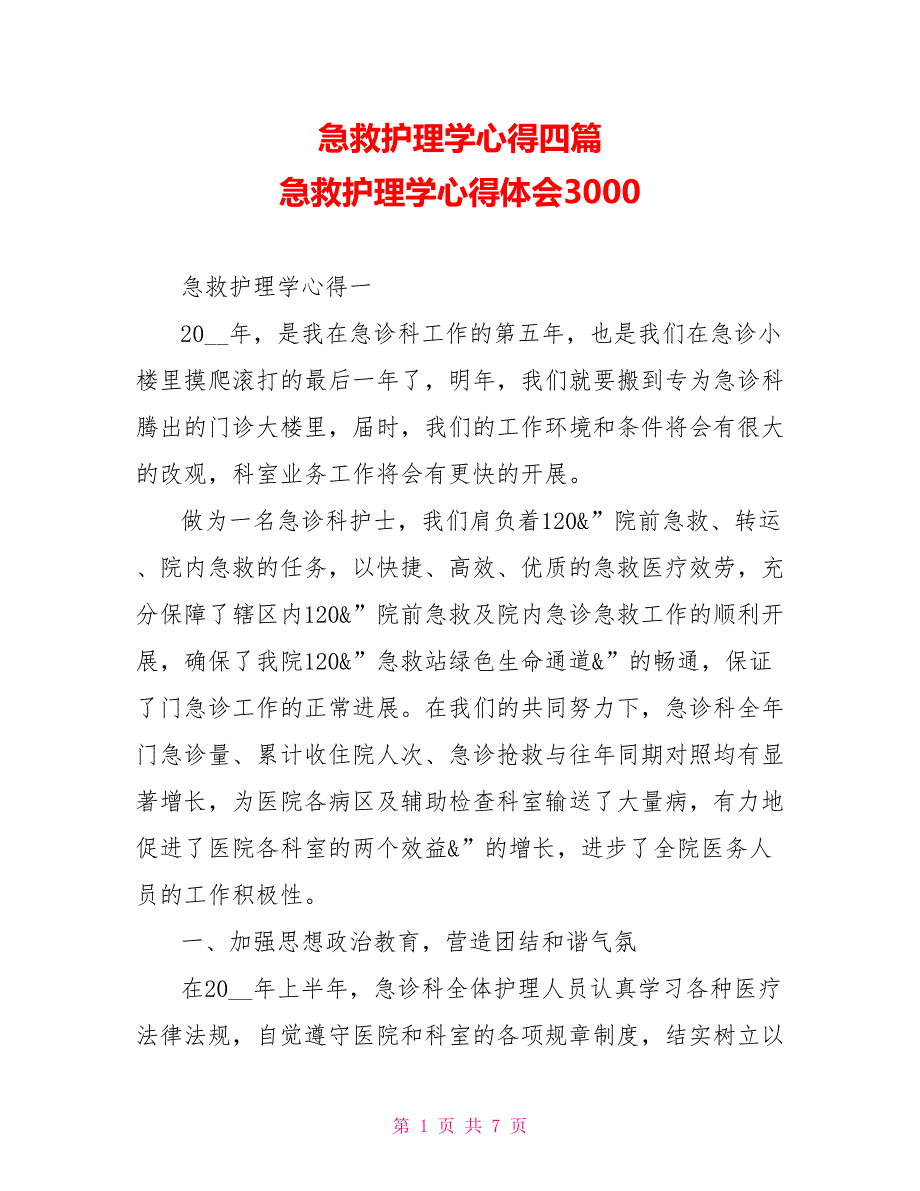 急救护理学心得四篇
急救护理学心得体会3000

急救护理学心得一

20__年，是我在急诊科工作的第五年，也是我们在急诊小楼里摸爬滚打的最后一年了，明年，我们就要搬到专为急诊科腾出的门诊大楼里，届时，我们的工作环境和条件将会有很大的改观，科室业务工作将会有更快的开展。

做为一名急诊科护士，我们肩负着120&”院前急救、转运、院内急救的任务，以快捷、高效、优质的急救医疗效劳，充分保障了辖区内120&”院前急救及院内急诊急救工作的顺利开展，确保了我院120&”急救站绿色生命通道&”的畅通，保证了门急诊工作的正常进展。在我们的共同努力下，急诊科全年门急诊量、累计收住院人次、急诊抢救与往年同期对照均有显著增长，为医院各病区及辅助检查科室输送了大量病，有力地促进了医院各科室的两个效益&”的增长，进步了全院医务人员的工作积极性。

一、加强思想政治教育，营造团结和谐气氛

在20__年上半年，急诊科全体护理人员认真学习各种医疗法律法规，自觉遵守医院和科室的各项规章制度，结实树立以

第 1 页 共 7 页